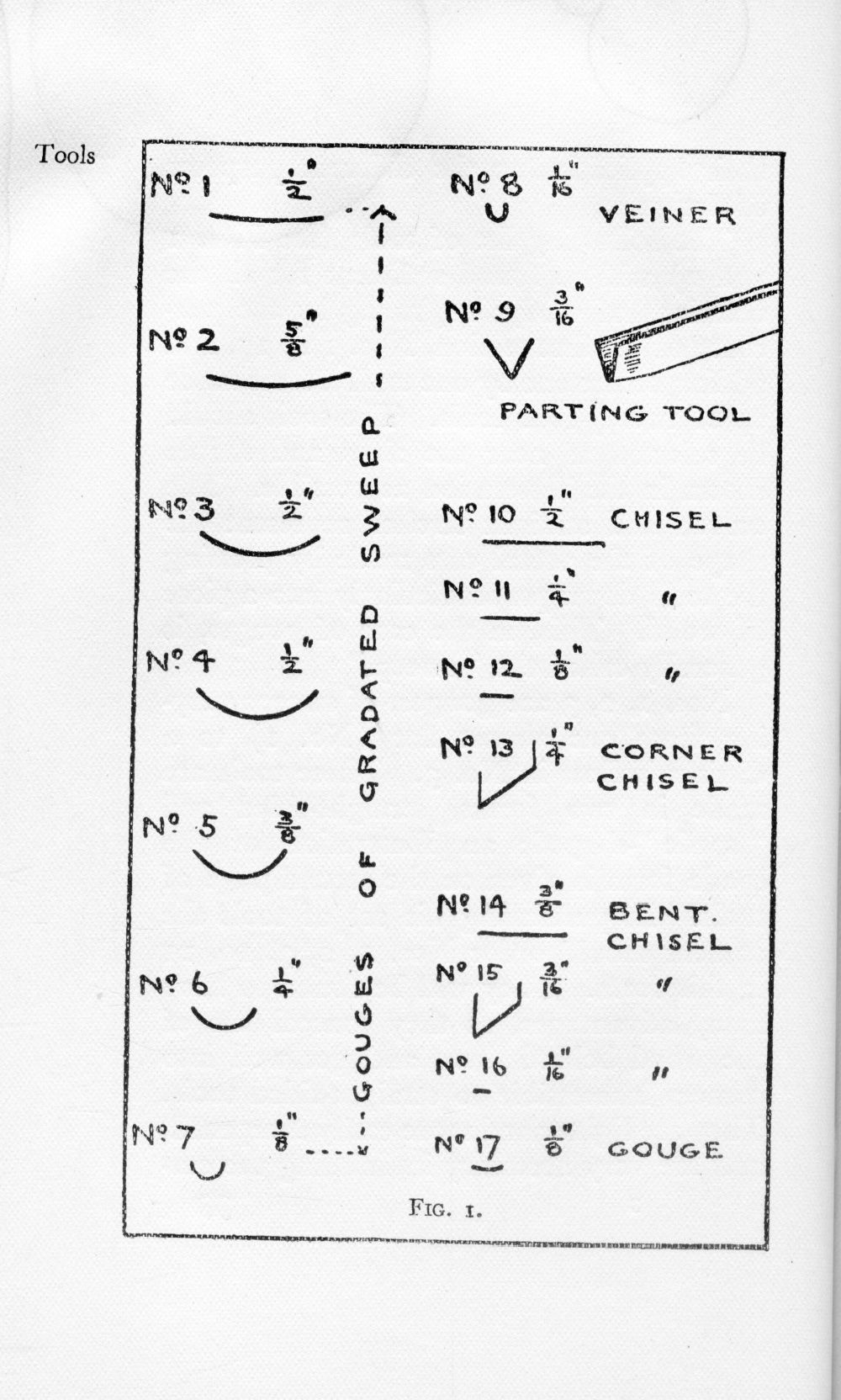 Tools

No 1 $\frac{1}{2}$"

No 2 $\frac{5}{8}$"

No 3 $\frac{1}{2}$"

No 4 $\frac{1}{2}$"

No 5 $\frac{3}{8}$"

No 6 $\frac{1}{4}$"

No 7 $\frac{1}{8}$"

GOUGES OF GRADATED SWEEP

No 8 $\frac{1}{16}$" VEINER

No 9 $\frac{3}{16}$"

PARTING TOOL

No 10 $\frac{1}{2}$" CHISEL

No 11 $\frac{1}{4}$" "

No 12 $\frac{1}{8}$" "

No 13 $\frac{1}{4}$" CORNER CHISEL

No 14 $\frac{3}{8}$" BENT. CHISEL

No 15 $\frac{3}{16}$" "

No 16 $\frac{1}{16}$" "

No 17 $\frac{1}{8}$" GOUGE

FIG. 1.